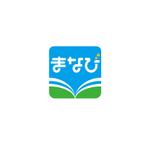 まなび